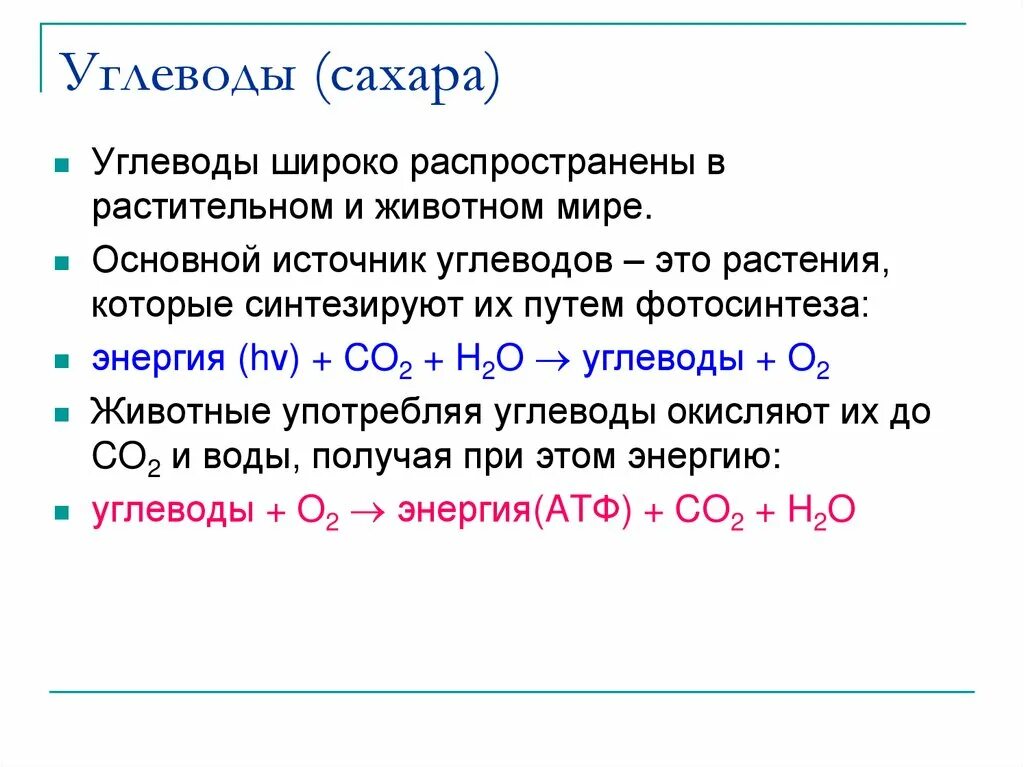 Углеводы (сахара)

Углеводы широко распространены в растительном и животном мире.

Основной источник углеводов – это растения, которые синтезируют их путем фотосинтеза:

энергия (hv) + $CO_2$ + $H_2O$ $\rightarrow$ углеводы + $O_2$

Животные употребляя углеводы окисляют их до $CO_2$ и воды, получая при этом энергию:

углеводы + $O_2$ $\rightarrow$ энергия(АТФ) + $CO_2$ + $H_2O$